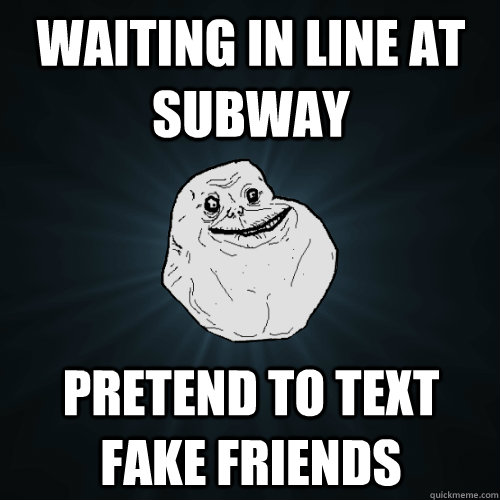 WAITING IN LINE AT SUBWAY

PRETEND TO TEXT FAKE FRIENDS

quickmeme.com